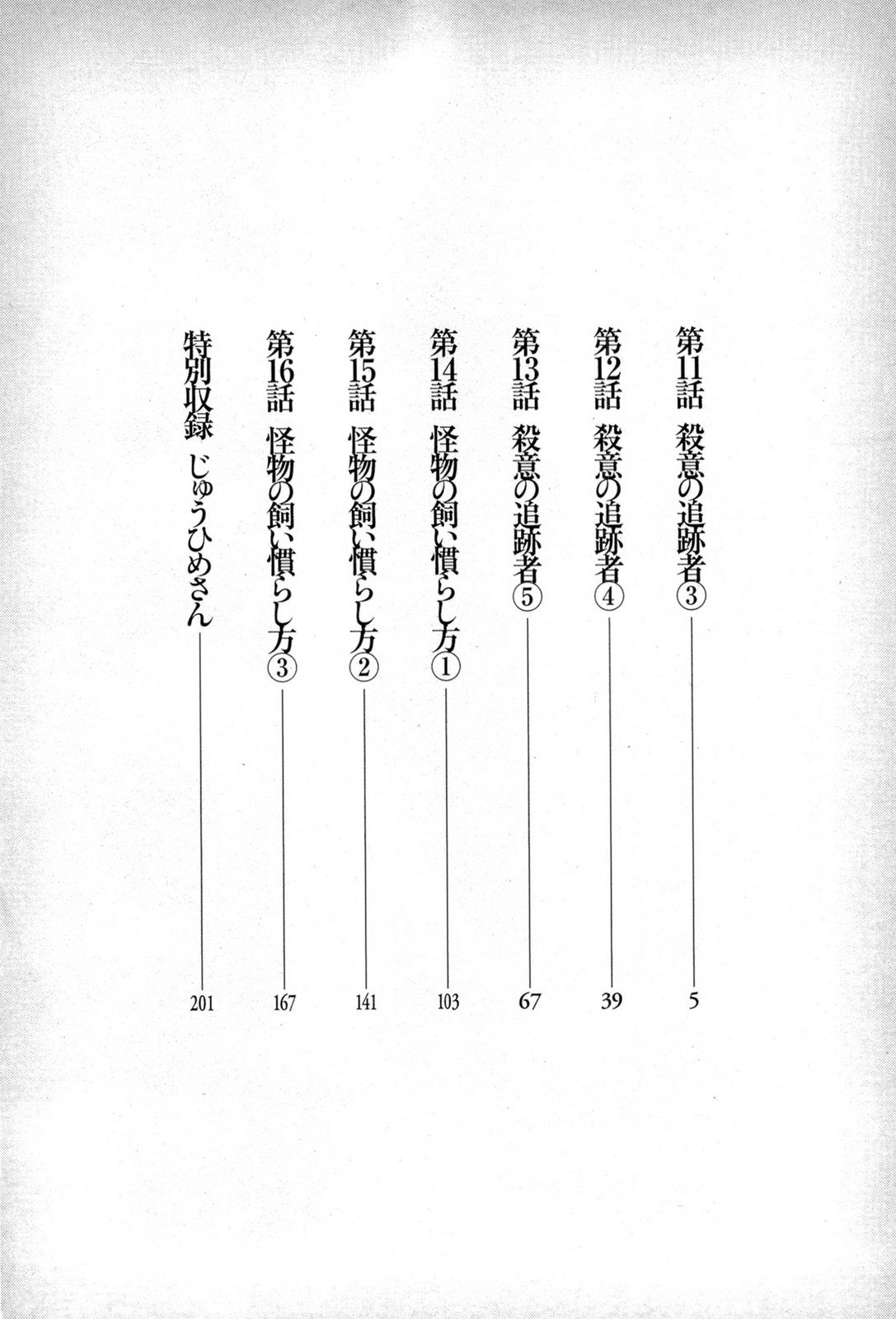 第11話 殺意の追跡者③ 5

第12話 殺意の追跡者④ 39

第13話 殺意の追跡者⑤ 67

第14話 怪物の飼い慣らし方① 103

第15話 怪物の飼い慣らし方② 141

第16話 怪物の飼い慣らし方③ 167

特別収録 じゅうひめさん 201